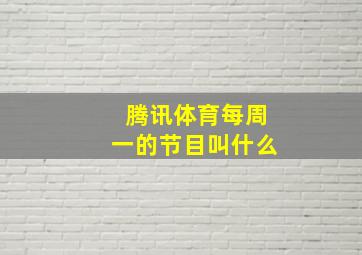 腾讯体育每周一的节目叫什么